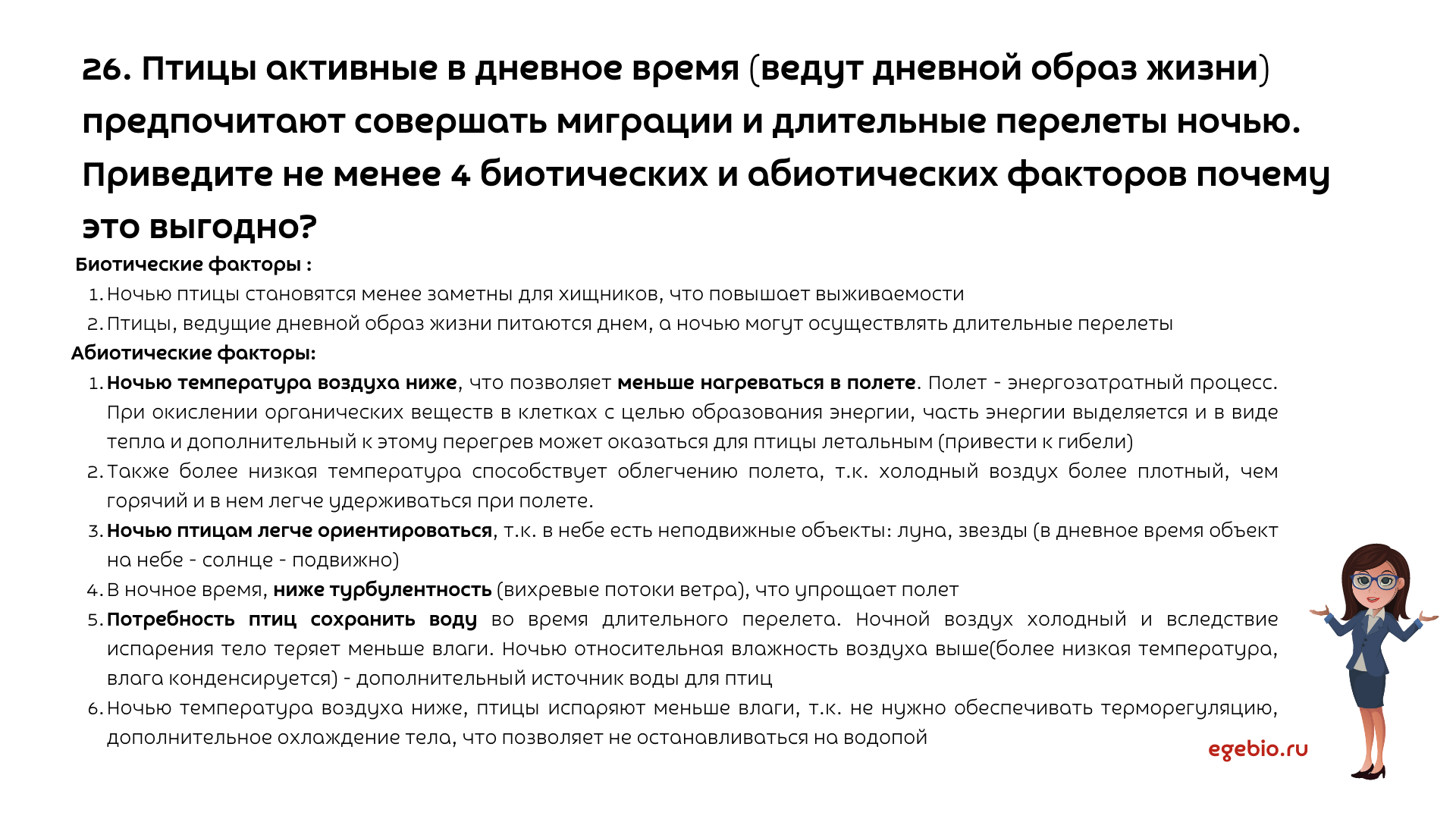 26. Птицы активные в дневное время (ведут дневной образ жизни) предпочитают совершать миграции и длительные перелеты ночью. Приведите не менее 4 биотических и абиотических факторов почему это выгодно?

Биотические факторы :

1. Ночью птицы становятся менее заметны для хищников, что повышает выживаемости
2. Птицы, ведущие дневной образ жизни питаются днем, а ночью могут осуществлять длительные перелеты

Абиотические факторы:

1. Ночью температура воздуха ниже, что позволяет меньше нагреваться в полете. Полет - энергозатратный процесс. При окислении органических веществ в клетках с целью образования энергии, часть энергии выделяется и в виде тепла и дополнительный к этому перегрев может оказаться для птицы летальным (привести к гибели)
2. Также более низкая температура способствует облегчению полета, т.к. холодный воздух более плотный, чем горячий и в нем легче удерживаться при полете.
3. Ночью птицам легче ориентироваться, т.к. в небе есть неподвижные объекты: луна, звезды (в дневное время объект на небе - солнце - подвижно)
4. В ночное время, ниже турбулентность (вихревые потоки ветра), что упрощает полет
5. Потребность птиц сохранить воду во время длительного перелета. Ночной воздух холодный и вследствие испарения тело теряет меньше влаги. Ночью относительная влажность воздуха выше(более низкая температура, влага конденсируется) - дополнительный источник воды для птиц
6. Ночью температура воздуха ниже, птицы испаряют меньше влаги, т.к. не нужно обеспечивать терморегуляцию, дополнительное охлаждение тела, что позволяет не останавливаться на водопой

egebio.ru